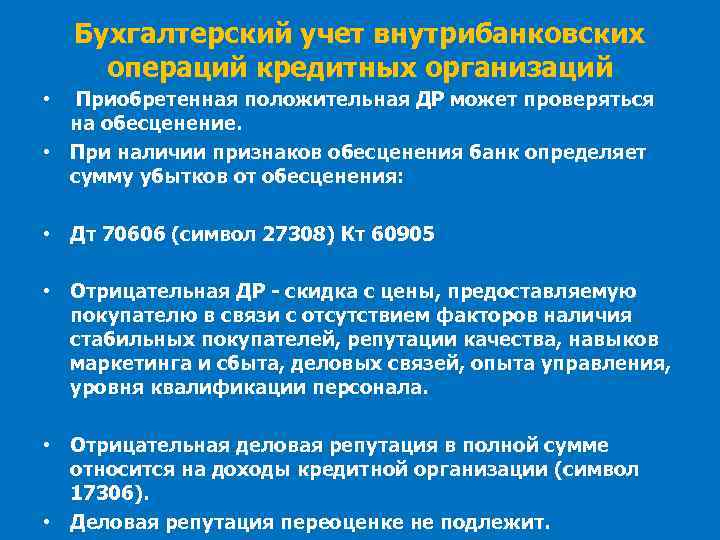 Бухгалтерский учет внутрибанковских операций кредитных организаций

• Приобретенная положительная ДР может проверяться на обесценение.

• При наличии признаков обесценения банк определяет сумму убытков от обесценения:

• Дт 70606 (символ 27308) Кт 60905

• Отрицательная ДР - скидка с цены, предоставляемую покупателю в связи с отсутствием факторов наличия стабильных покупателей, репутации качества, навыков маркетинга и сбыта, деловых связей, опыта управления, уровня квалификации персонала.

• Отрицательная деловая репутация в полной сумме относится на доходы кредитной организации (символ 17306).

• Деловая репутация переоценке не подлежит.